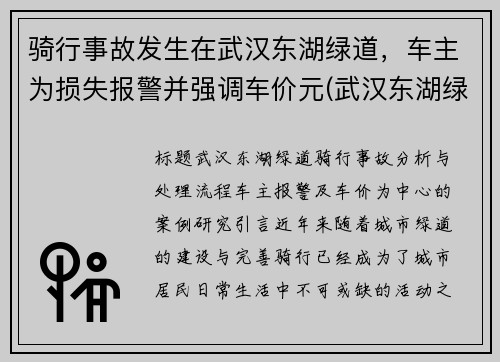 骑行事故发生在武汉东湖绿道，车主为损失报警并强调车价元(武汉东湖绿

标题武汉东湖绿道骑行事故分析与处理流程车主报警及车价为中心的案例研究引言近年来随着城市绿道的建设与完善骑行已经成为了城市居民日常生活中不可或缺的活动之